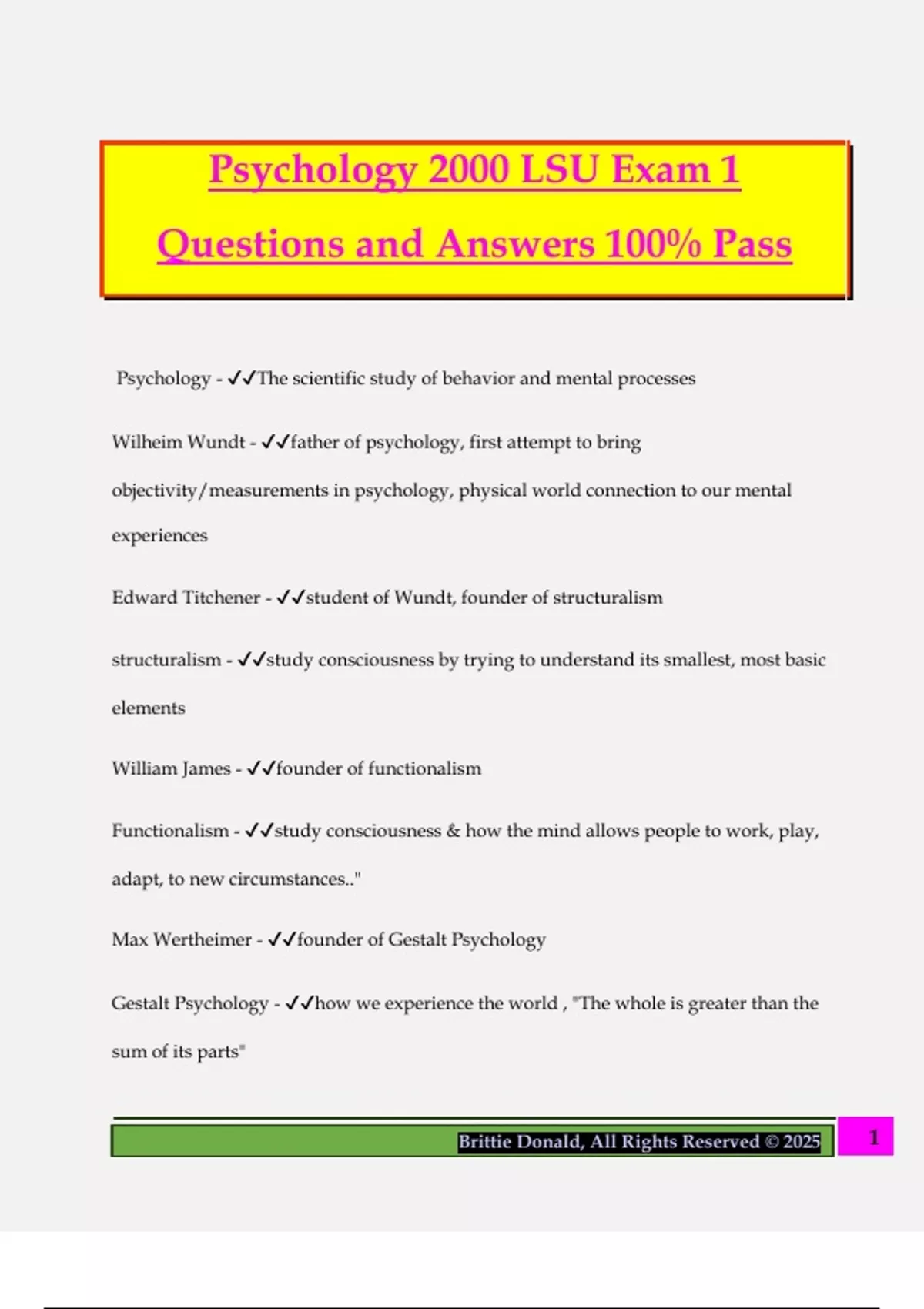 Psychology 2000 LSU Exam 1 Questions and Answers 100% Pass

Psychology - ✓✓The scientific study of behavior and mental processes

Wilheim Wundt - ✓✓father of psychology, first attempt to bring objectivity/measurements in psychology, physical world connection to our mental experiences

Edward Titchener - ✓✓student of Wundt, founder of structuralism

structuralism - ✓✓study consciousness by trying to understand its smallest, most basic elements

William James - ✓✓founder of functionalism

Functionalism - ✓✓study consciousness & how the mind allows people to work, play, adapt, to new circumstances.."

Max Wertheimer - ✓✓founder of Gestalt Psychology

Gestalt Psychology - ✓✓how we experience the world , "The whole is greater than the sum of its parts"

Brittie Donald, All Rights Reserved © 2025

1